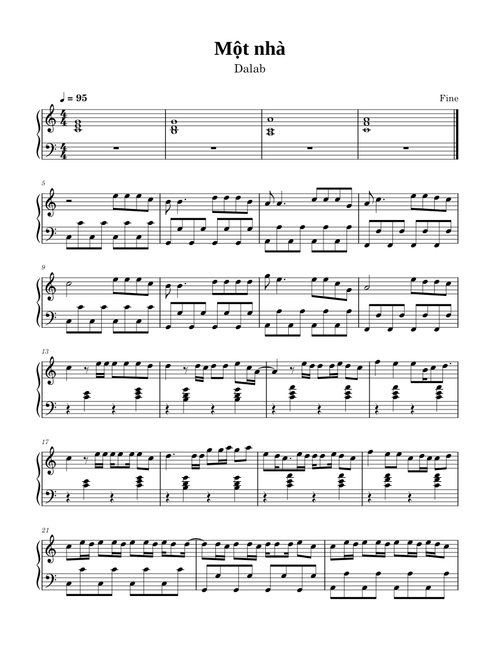 Một nhà
Dalab

♩ = 95

Fine

5

9

13

17

21